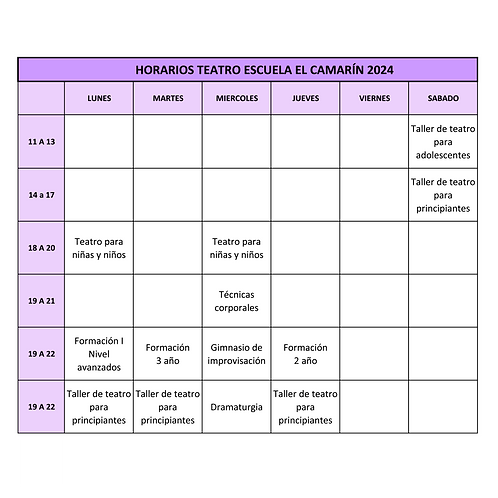 HORARIOS TEATRO ESCUELA EL CAMARÍN 2024

| | LUNES | MARTES | MIERCOLES | JUEVES | VIERNES | SABADO |
|---|---|---|---|---|---|---|
| 11 A 13 | | | | | | Taller de teatro para adolescentes |
| 14 a 17 | | | | | | Taller de teatro para principiantes |
| 18 A 20 | Teatro para niñas y niños | | Teatro para niñas y niños | | | |
| 19 A 21 | | | Técnicas corporales | | | |
| 19 A 22 | Formación I Nivel avanzados | Formación 3 año | Gimnasio de improvisación | Formación 2 año | | |
| 19 A 22 | Taller de teatro para principiantes | Taller de teatro para principiantes | Dramaturgia | Taller de teatro para principiantes | | |